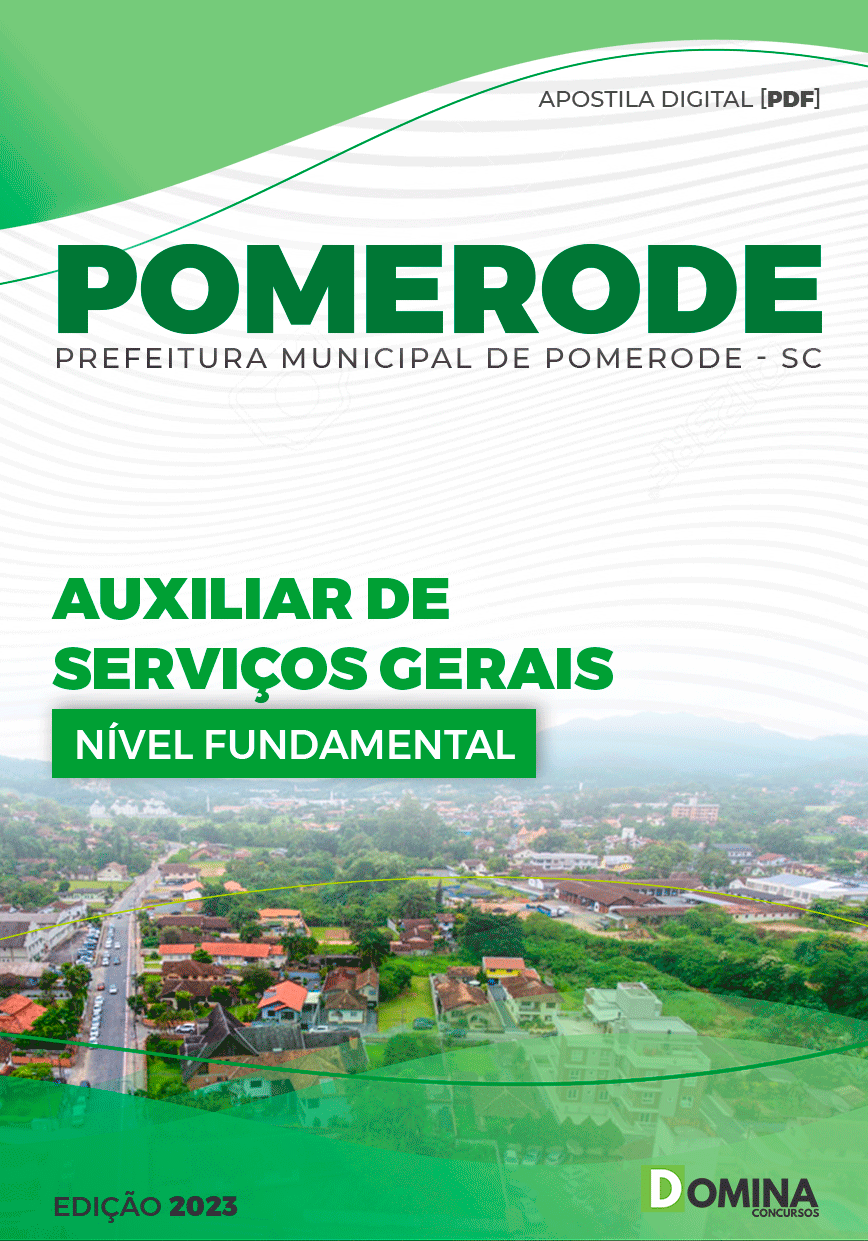 APOSTILA DIGITAL [PDF]

POMERODE

PREFEITURA MUNICIPAL DE POMERODE - SC

AUXILIAR DE SERVIÇOS GERAIS

NÍVEL FUNDAMENTAL

EDIÇÃO 2023

DOMINA CONCURSOS